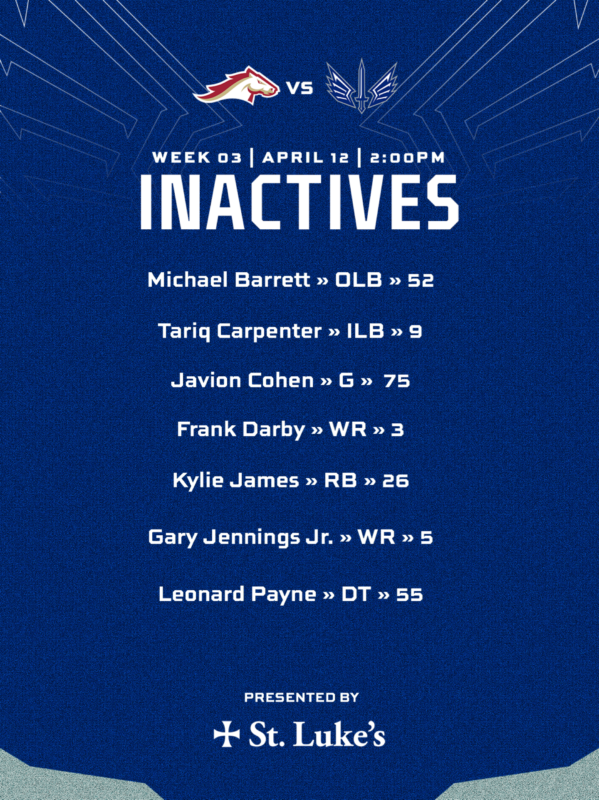 VS

WEEK 03 | APRIL 12 | 2:00PM

INACTIVES

Michael Barrett » OLB » 52

Tariq Carpenter » ILB » 9

Javion Cohen » G » 75

Frank Darby » WR » 3

Kylie James » RB » 26

Gary Jennings Jr. » WR » 5

Leonard Payne » DT » 55

PRESENTED BY

St. Luke's